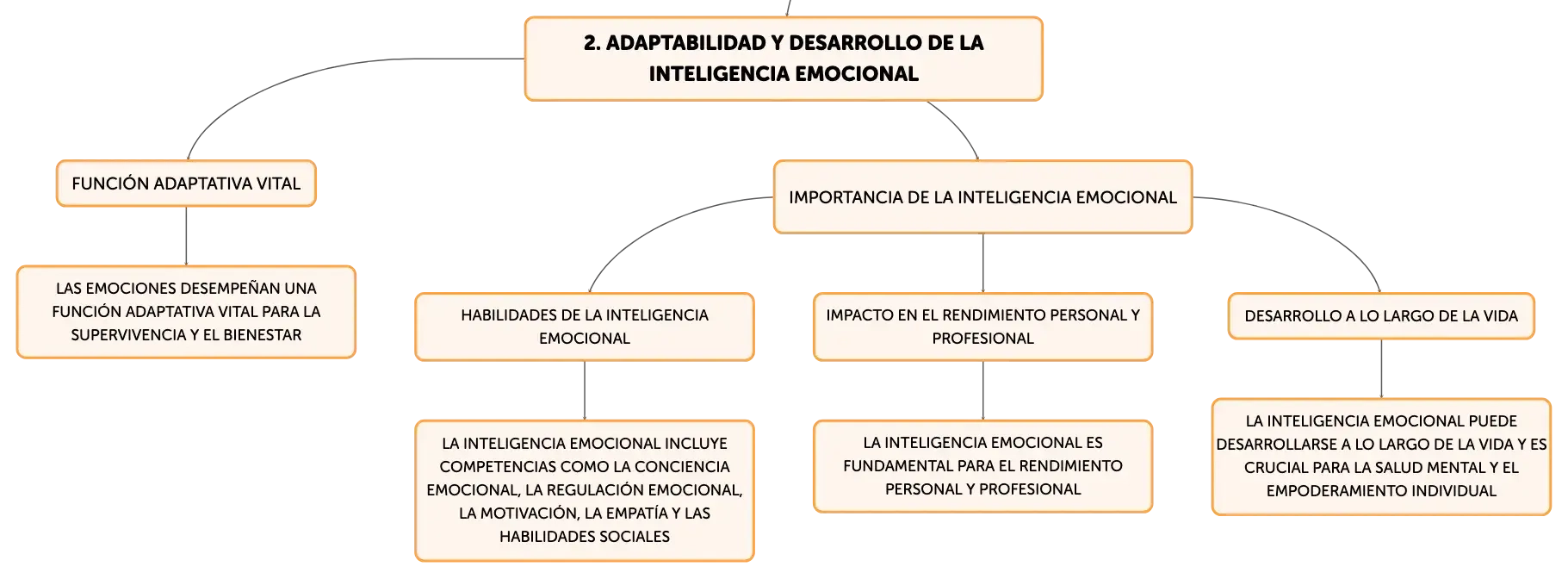 2. ADAPTABILIDAD Y DESARROLLO DE LA INTELIGENCIA EMOCIONAL

FUNCIÓN ADAPTATIVA VITAL

LAS EMOCIONES DESEMPEÑAN UNA FUNCIÓN ADAPTATIVA VITAL PARA LA SUPERVIVENCIA Y EL BIENESTAR

IMPORTANCIA DE LA INTELIGENCIA EMOCIONAL

HABILIDADES DE LA INTELIGENCIA EMOCIONAL

LA INTELIGENCIA EMOCIONAL INCLUYE COMPETENCIAS COMO LA CONCIENCIA EMOCIONAL, LA REGULACIÓN EMOCIONAL, LA MOTIVACIÓN, LA EMPATÍA Y LAS HABILIDADES SOCIALES

IMPACTO EN EL RENDIMIENTO PERSONAL Y PROFESIONAL

LA INTELIGENCIA EMOCIONAL ES FUNDAMENTAL PARA EL RENDIMIENTO PERSONAL Y PROFESIONAL

DESARROLLO A LO LARGO DE LA VIDA

LA INTELIGENCIA EMOCIONAL PUEDE DESARROLLARSE A LO LARGO DE LA VIDA Y ES CRUCIAL PARA LA SALUD MENTAL Y EL EMPODERAMIENTO INDIVIDUAL